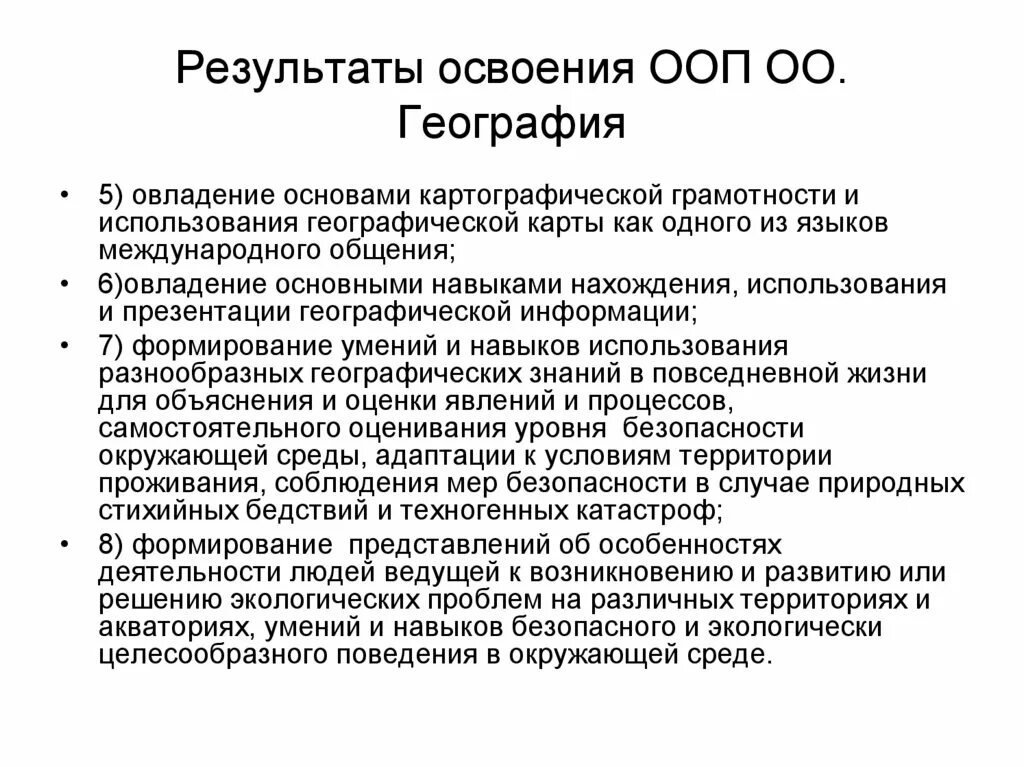 Результаты освоения ООП ОО. География

• 5) овладение основами картографической грамотности и использования географической карты как одного из языков международного общения;
• 6)овладение основными навыками нахождения, использования и презентации географической информации;
• 7) формирование умений и навыков использования разнообразных географических знаний в повседневной жизни для объяснения и оценки явлений и процессов, самостоятельного оценивания уровня безопасности окружающей среды, адаптации к условиям территории проживания, соблюдения мер безопасности в случае природных стихийных бедствий и техногенных катастроф;
• 8) формирование представлений об особенностях деятельности людей ведущей к возникновению и развитию или решению экологических проблем на различных территориях и акваториях, умений и навыков безопасного и экологически целесообразного поведения в окружающей среде.